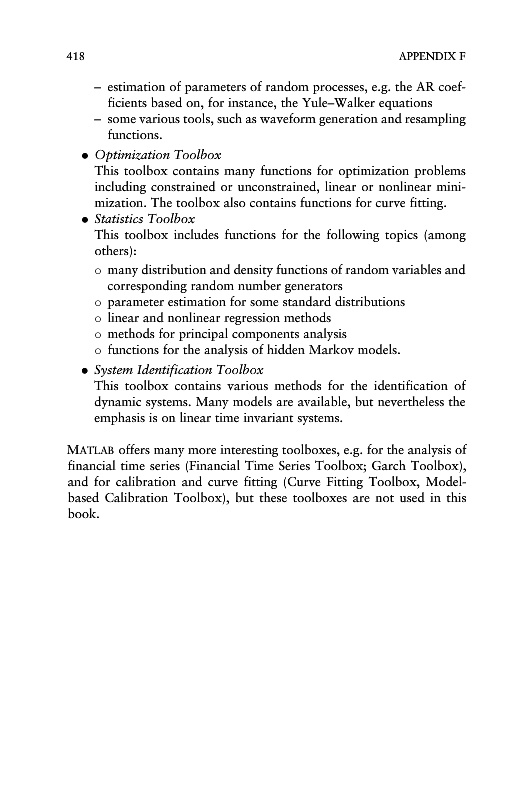 418 APPENDIX F

– estimation of parameters of random processes, e.g. the AR coefficients based on, for instance, the Yule–Walker equations
– some various tools, such as waveform generation and resampling functions.

• Optimization Toolbox
This toolbox contains many functions for optimization problems including constrained or unconstrained, linear or nonlinear minimization. The toolbox also contains functions for curve fitting.

• Statistics Toolbox
This toolbox includes functions for the following topics (among others):
○ many distribution and density functions of random variables and corresponding random number generators
○ parameter estimation for some standard distributions
○ linear and nonlinear regression methods
○ methods for principal components analysis
○ functions for the analysis of hidden Markov models.

• System Identification Toolbox
This toolbox contains various methods for the identification of dynamic systems. Many models are available, but nevertheless the emphasis is on linear time invariant systems.

MATLAB offers many more interesting toolboxes, e.g. for the analysis of financial time series (Financial Time Series Toolbox; Garch Toolbox), and for calibration and curve fitting (Curve Fitting Toolbox, Model-based Calibration Toolbox), but these toolboxes are not used in this book.